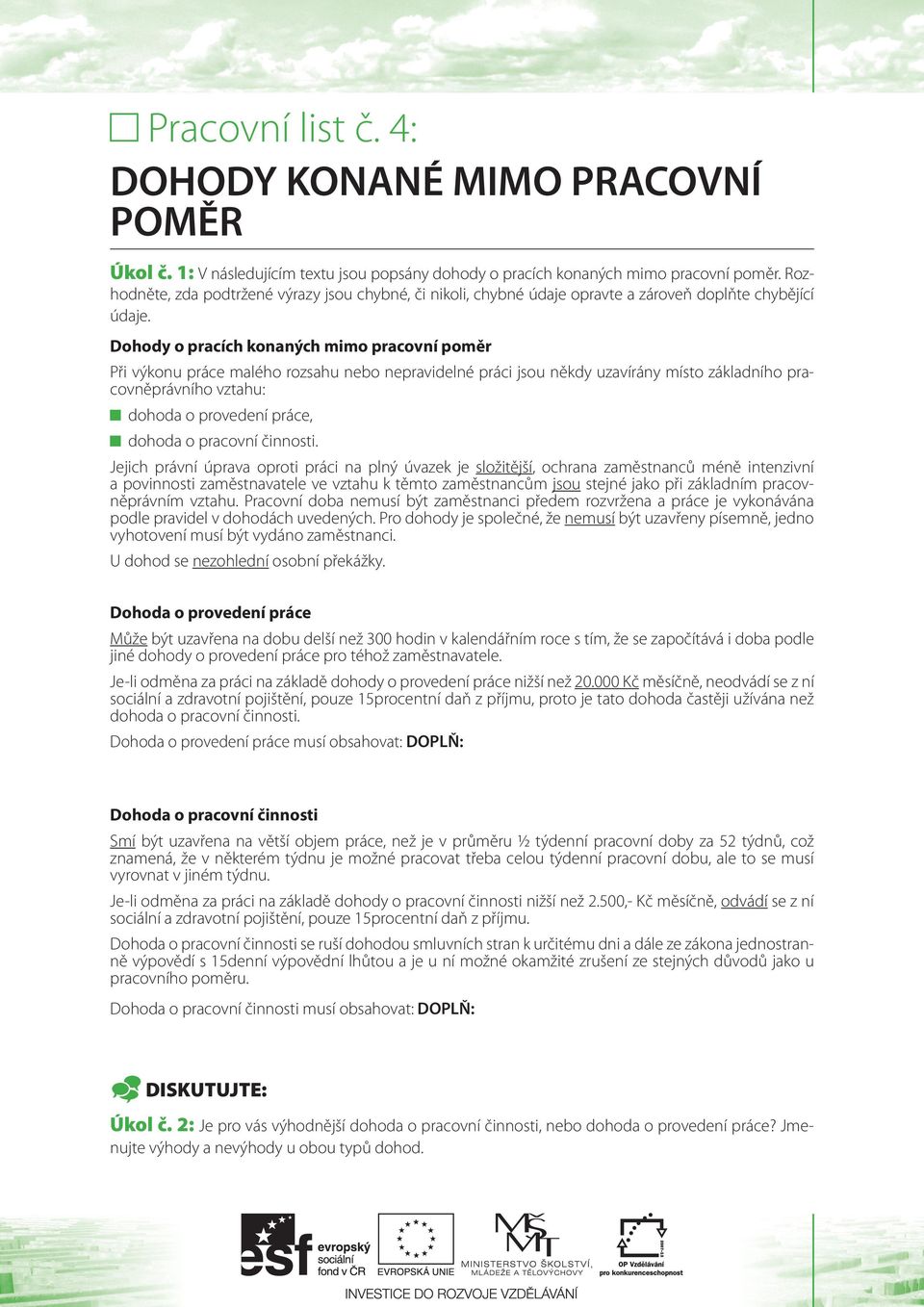 Pracovní list č. 4:

DOHODY KONANÉ MIMO PRACOVNÍ POMĚR

Úkol č. 1: V následujícím textu jsou popsány dohody o pracích konaných mimo pracovní poměr. Rozhodněte, zda podtržené výrazy jsou chybné, či nikoli, chybné údaje opravte a zároveň doplňte chybějící údaje.

Dohody o pracích konaných mimo pracovní poměr

Při výkonu práce malého rozsahu nebo nepravidelné práci jsou někdy uzavírány místo základního pracovněprávního vztahu:

dohoda o provedení práce,

dohoda o pracovní činnosti.

Jejich právní úprava oproti práci na plný úvazek je složitější, ochrana zaměstnanců méně intenzivní a povinnosti zaměstnavatele ve vztahu k těmto zaměstnancům jsou stejné jako při základním pracovněprávním vztahu. Pracovní doba nemusí být zaměstnanci předem rozvržena a práce je vykonávána podle pravidel v dohodách uvedených. Pro dohody je společné, že nemusí být uzavřeny písemně, jedno vyhotovení musí být vydáno zaměstnanci.

U dohod se nezohlední osobní překážky.

Dohoda o provedení práce

Může být uzavřena na dobu delší než 300 hodin v kalendářním roce s tím, že se započítává i doba podle jiné dohody o provedení práce pro téhož zaměstnavatele.

Je-li odměna za práci na základě dohody o provedení práce nižší než 20.000 Kč měsíčně, neodvádí se z ní sociální a zdravotní pojištění, pouze 15procentní daň z příjmu, proto je tato dohoda častěji užívána než dohoda o pracovní činnosti.

Dohoda o provedení práce musí obsahovat: DOPLŇ:

Dohoda o pracovní činnosti

Smí být uzavřena na větší objem práce, než je v průměru ½ týdenní pracovní doby za 52 týdnů, což znamená, že v některém týdnu je možné pracovat třeba celou týdenní pracovní dobu, ale to se musí vyrovnat v jiném týdnu.

Je-li odměna za práci na základě dohody o pracovní činnosti nižší než 2.500,- Kč měsíčně, odvádí se z ní sociální a zdravotní pojištění, pouze 15procentní daň z příjmu.

Dohoda o pracovní činnosti se ruší dohodou smluvních stran k určitému dni a dále ze zákona jednostranně výpovědí s 15denní výpovědní lhůtou a je u ní možné okamžité zrušení ze stejných důvodů jako u pracovního poměru.

Dohoda o pracovní činnosti musí obsahovat: DOPLŇ:

DISKUTUJTE:

Úkol č. 2: Je pro vás výhodnější dohoda o pracovní činnosti, nebo dohoda o provedení práce? Jmenujte výhody a nevýhody u obou typů dohod.

esf evropský sociální fond v ČR   EVROPSKÁ UNIE   MINISTERSTVO ŠKOLSTVÍ, MLÁDEŽE A TĚLOVÝCHOVY   OP Vzdělávání pro konkurenceschopnost

INVESTICE DO ROZVOJE VZDĚLÁVÁNÍ